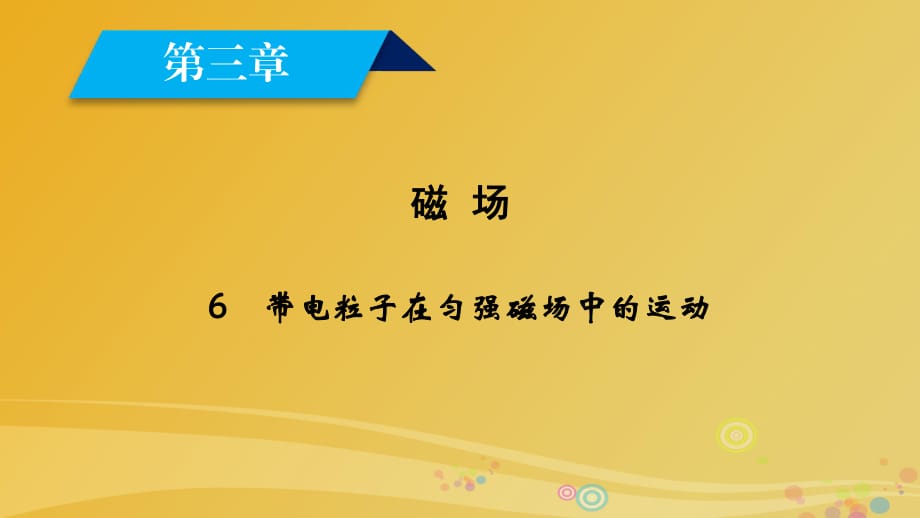 第三章

磁 场

6 带电粒子在匀强磁场中的运动